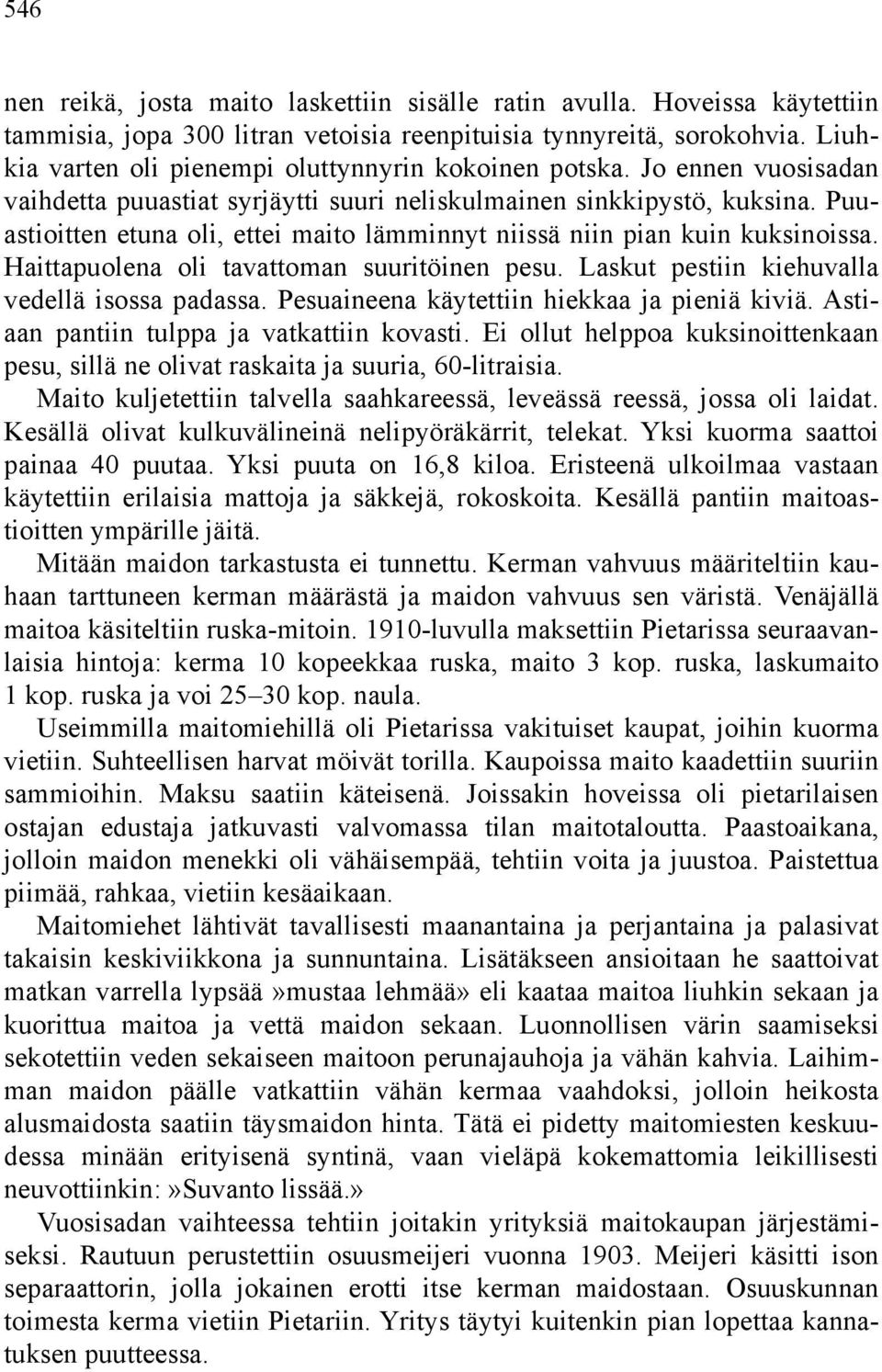 546

nen reikä, josta maito laskettiin sisälle ratin avulla. Hoveissa käytettiin tammisia, jopa 300 litran vetoisia reenpituisia tynnyreitä, sorokohvia. Liuhkia varten oli pienempi oluttynnyrin kokoinen potska. Jo ennen vuosisadan vaihdetta puuastiat syrjäytti suuri neliskulmainen sinkkipystö, kuksina. Puuastioitten etuna oli, ettei maito lämminnyt niissä niin pian kuin kuksinoissa. Haittapuolena oli tavattoman suuritöinen pesu. Laskut pestiin kiehuvalla vedellä isossa padassa. Pesuaineena käytettiin hiekkaa ja pieniä kiviä. Astiaan pantiin tulppa ja vatkattiin kovasti. Ei ollut helppoa kuksinoittenkaan pesu, sillä ne olivat raskaita ja suuria, 60-litraisia.

Maito kuljetettiin talvella saahkareessä, leveässä reessä, jossa oli laidat. Kesällä olivat kulkuvälineinä nelipyöräkärrit, telekat. Yksi kuorma saattoi painaa 40 puutaa. Yksi puuta on 16,8 kiloa. Eristeenä ulkoilmaa vastaan käytettiin erilaisia mattoja ja säkkejä, rokoskoita. Kesällä pantiin maitoastioitten ympärille jäitä.

Mitään maidon tarkastusta ei tunnettu. Kerman vahvuus määriteltiin kauhaan tarttuneen kerman määrästä ja maidon vahvuus sen väristä. Venäjällä maitoa käsiteltiin ruska-mitoin. 1910-luvulla maksettiin Pietarissa seuraavanlaisia hintoja: kerma 10 kopeekkaa ruska, maito 3 kop. ruska, laskumaito 1 kop. ruska ja voi 25–30 kop. naula.

Useimmilla maitomiehillä oli Pietarissa vakituiset kaupat, joihin kuorma vietiin. Suhteellisen harvat möivät torilla. Kaupoissa maito kaadettiin suuriin sammioihin. Maksu saatiin käteisenä. Joissakin hoveissa oli pietarilaisen ostajan edustaja jatkuvasti valvomassa tilan maitotaloutta. Paastoaikana, jolloin maidon menekki oli vähäisempää, tehtiin voita ja juustoa. Paistettua piimää, rahkaa, vietiin kesäaikaan.

Maitomiehet lähtivät tavallisesti maanantaina ja perjantaina ja palasivat takaisin keskiviikkona ja sunnuntaina. Lisätäkseen ansioitaan he saattoivat matkan varrella lypsää»mustaa lehmää» eli kaataa maitoa liuhkin sekaan ja kuorittua maitoa ja vettä maidon sekaan. Luonnollisen värin saamiseksi sekotettiin veden sekaiseen maitoon perunajauhoja ja vähän kahvia. Laihimman maidon päälle vatkattiin vähän kermaa vaahdoksi, jolloin heikosta alusmaidosta saatiin täysmaidon hinta. Tätä ei pidetty maitomiesten keskuudessa minään erityisenä syntinä, vaan vieläpä kokemattomia leikillisesti neuvottiinkin:»Suvanto lissää.»

Vuosisadan vaihteessa tehtiin joitakin yrityksiä maitokaupan järjestämiseksi. Rautuun perustettiin osuusmeijeri vuonna 1903. Meijeri käsitti ison separaattorin, jolla jokainen erotti itse kerman maidostaan. Osuuskunnan toimesta kerma vietiin Pietariin. Yritys täytyi kuitenkin pian lopettaa kannatuksen puutteessa.